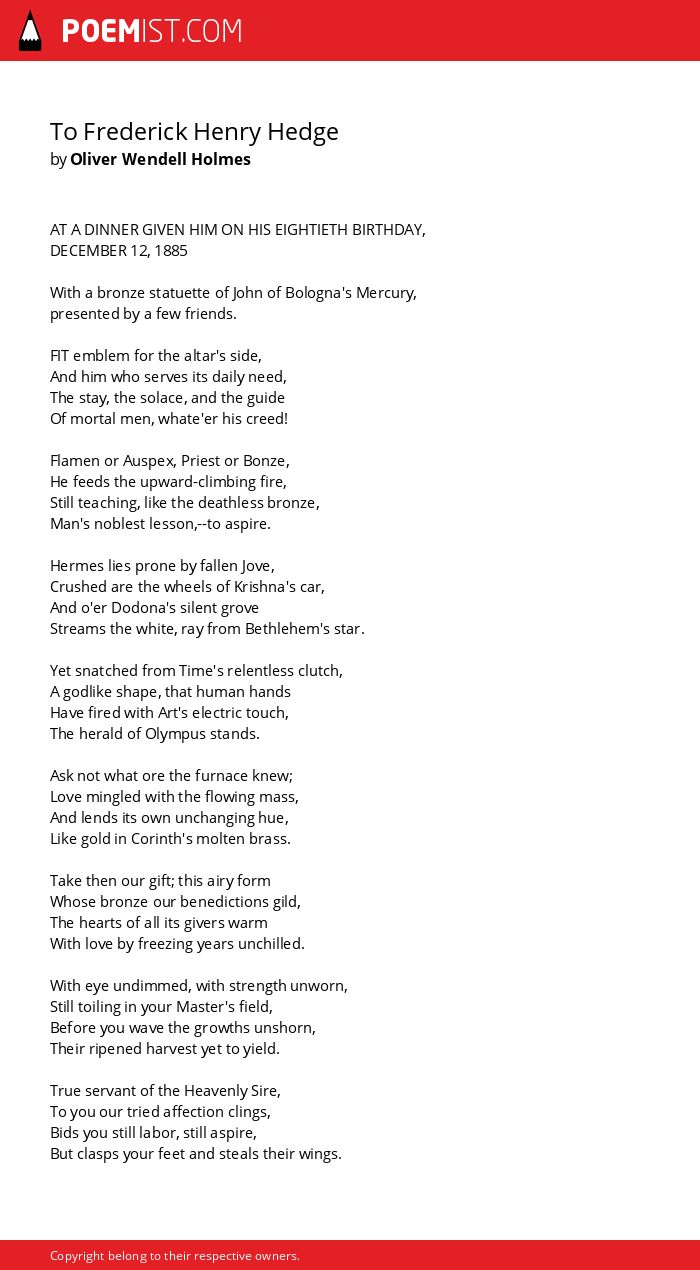 POEMIST.COM

To Frederick Henry Hedge
by Oliver Wendell Holmes

AT A DINNER GIVEN HIM ON HIS EIGHTIETH BIRTHDAY, DECEMBER 12, 1885

With a bronze statuette of John of Bologna's Mercury, presented by a few friends.

FIT emblem for the altar's side,
And him who serves its daily need,
The stay, the solace, and the guide
Of mortal men, whate'er his creed!

Flamen or Auspex, Priest or Bonze,
He feeds the upward-climbing fire,
Still teaching, like the deathless bronze,
Man's noblest lesson,--to aspire.

Hermes lies prone by fallen Jove,
Crushed are the wheels of Krishna's car,
And o'er Dodona's silent grove
Streams the white, ray from Bethlehem's star.

Yet snatched from Time's relentless clutch,
A godlike shape, that human hands
Have fired with Art's electric touch,
The herald of Olympus stands.

Ask not what ore the furnace knew;
Love mingled with the flowing mass,
And lends its own unchanging hue,
Like gold in Corinth's molten brass.

Take then our gift; this airy form
Whose bronze our benedictions gild,
The hearts of all its givers warm
With love by freezing years unchilled.

With eye undimmed, with strength unworn,
Still toiling in your Master's field,
Before you wave the growths unshorn,
Their ripened harvest yet to yield.

True servant of the Heavenly Sire,
To you our tried affection clings,
Bids you still labor, still aspire,
But clasps your feet and steals their wings.

Copyright belong to their respective owners.